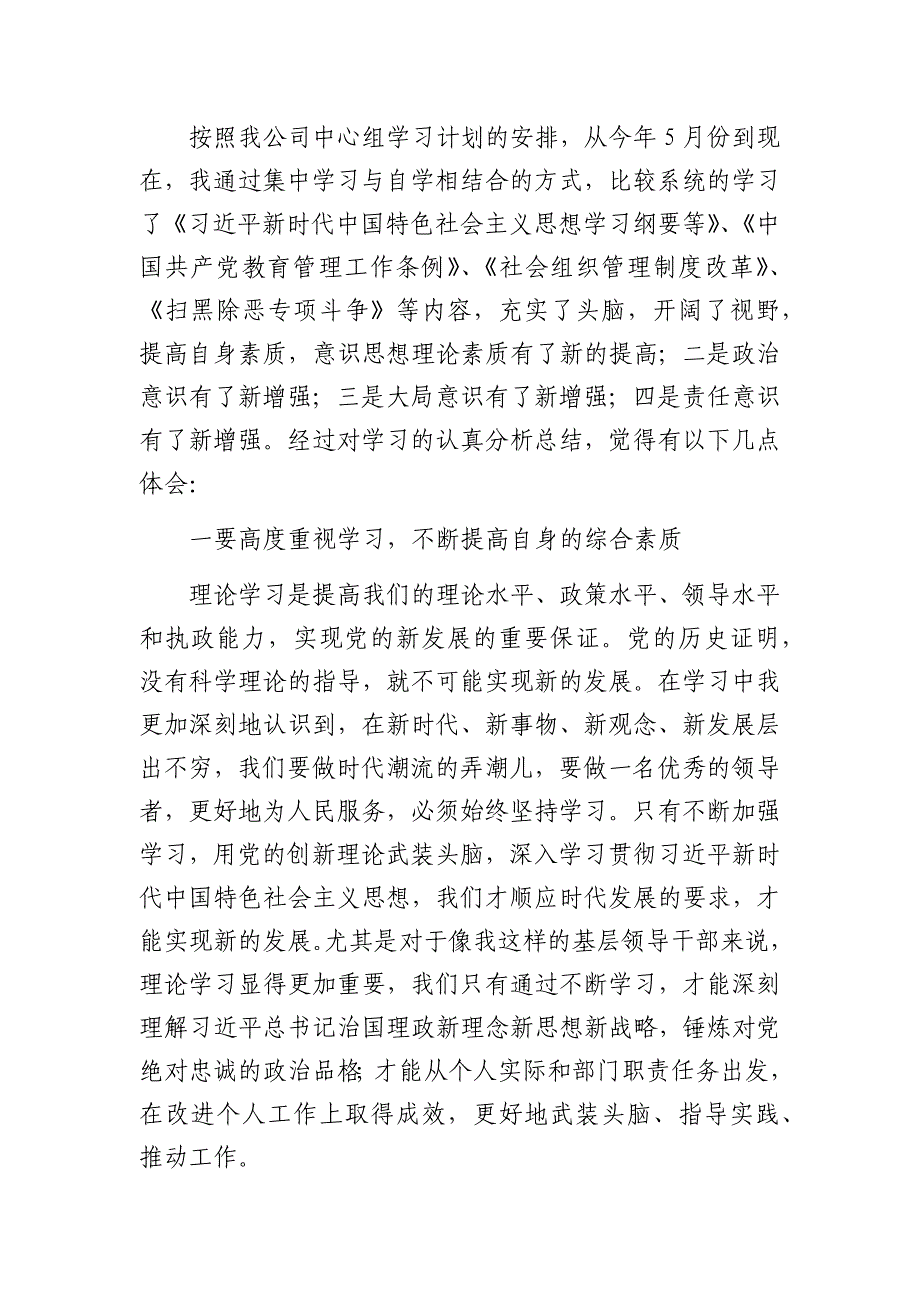 按照我公司中心组学习计划的安排，从今年5月份到现在，我通过集中学习与自学相结合的方式，比较系统的学习了《习近平新时代中国特色社会主义思想学习纲要等》、《中国共产党教育管理工作条例》、《社会组织管理制度改革》、《扫黑除恶专项斗争》等内容，充实了头脑，开阔了视野，提高自身素质，意识思想理论素质有了新的提高；二是政治意识有了新增强；三是大局意识有了新增强；四是责任意识有了新增强。经过对学习的认真分析总结，觉得有以下几点体会：

一要高度重视学习，不断提高自身的综合素质

理论学习是提高我们的理论水平、政策水平、领导水平和执政能力，实现党的新发展的重要保证。党的历史证明，没有科学理论的指导，就不可能实现新的发展。在学习中我更加深刻地认识到，在新时代、新事物、新观念、新发展层出不穷，我们要做时代潮流的弄潮儿，要做一名优秀的领导者，更好地为人民服务，必须始终坚持学习。只有不断加强学习，用党的创新理论武装头脑，深入学习贯彻习近平新时代中国特色社会主义思想，我们才顺应时代发展的要求，才能实现新的发展。尤其是对于像我这样的基层领导干部来说，理论学习显得更加重要，我们只有通过不断学习，才能深刻理解习近平总书记治国理政新理念新思想新战略，锤炼对党绝对忠诚的政治品格；才能从个人实际和部门职责任务出发，在改进个人工作上取得成效，更好地武装头脑、指导实践、推动工作。